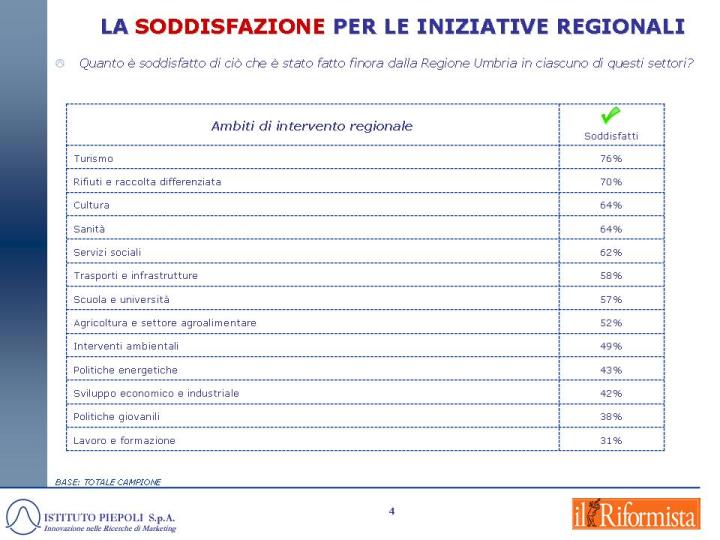 LA SODDISFAZIONE PER LE INIZIATIVE REGIONALI

Quanto è soddisfatto di ciò che è stato fatto finora dalla Regione Umbria in ciascuno di questi settori?

| Ambiti di intervento regionale | Soddisfatti |
|---|---|
| Turismo | 76% |
| Rifiuti e raccolta differenziata | 70% |
| Cultura | 64% |
| Sanità | 64% |
| Servizi sociali | 62% |
| Trasporti e infrastrutture | 58% |
| Scuola e università | 57% |
| Agricoltura e settore agroalimentare | 52% |
| Interventi ambientali | 49% |
| Politiche energetiche | 43% |
| Sviluppo economico e industriale | 42% |
| Politiche giovanili | 38% |
| Lavoro e formazione | 31% |

BASE: TOTALE CAMPIONE

ISTITUTO PIEPOLI S.p.A.
Innovazione nelle Ricerche di Marketing

4

il Riformista